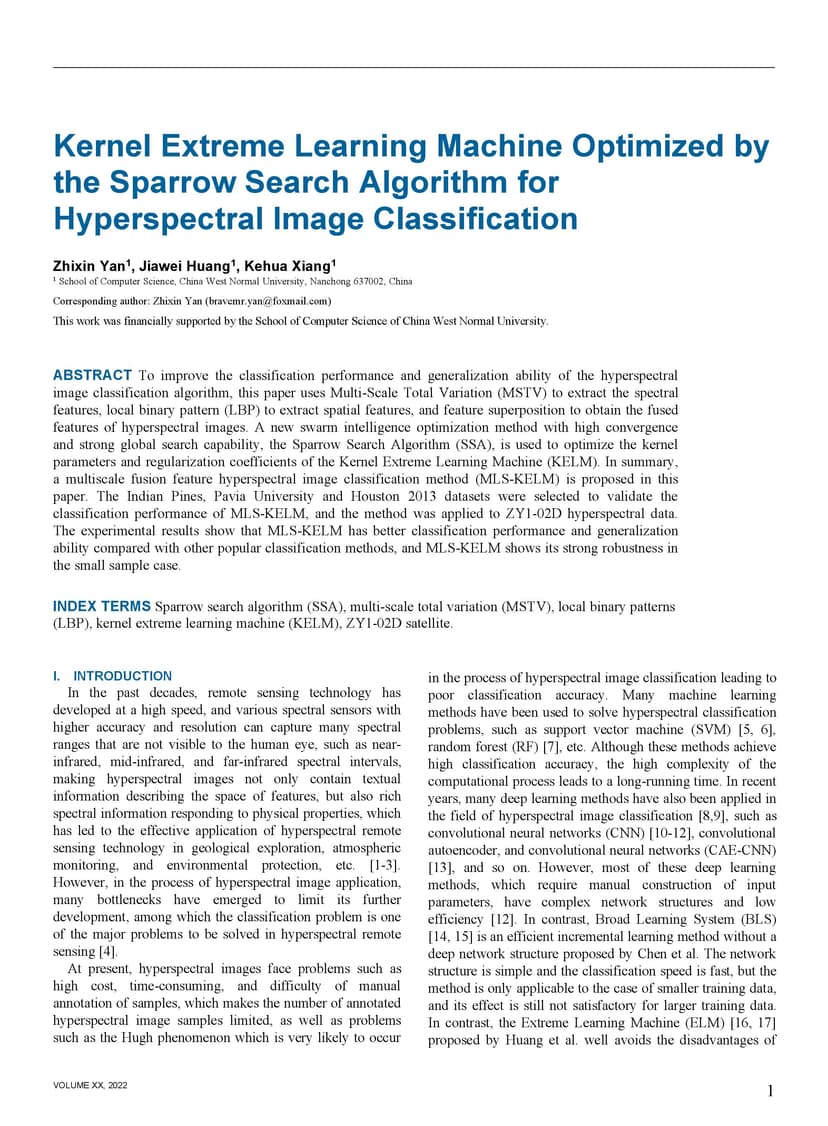 Kernel Extreme Learning Machine Optimized by the Sparrow Search Algorithm for Hyperspectral Image Classification

Zhixin Yan$^1$, Jiawei Huang$^1$, Kehua Xiang$^1$

$^1$ School of Computer Science, China West Normal University, Nanchong 637002, China

Corresponding author: Zhixin Yan (bravemr.yan@foxmail.com)

This work was financially supported by the School of Computer Science of China West Normal University.

ABSTRACT To improve the classification performance and generalization ability of the hyperspectral image classification algorithm, this paper uses Multi-Scale Total Variation (MSTV) to extract the spectral features, local binary pattern (LBP) to extract spatial features, and feature superposition to obtain the fused features of hyperspectral images. A new swarm intelligence optimization method with high convergence and strong global search capability, the Sparrow Search Algorithm (SSA), is used to optimize the kernel parameters and regularization coefficients of the Kernel Extreme Learning Machine (KELM). In summary, a multiscale fusion feature hyperspectral image classification method (MLS-KELM) is proposed in this paper. The Indian Pines, Pavia University and Houston 2013 datasets were selected to validate the classification performance of MLS-KELM, and the method was applied to ZY1-02D hyperspectral data. The experimental results show that MLS-KELM has better classification performance and generalization ability compared with other popular classification methods, and MLS-KELM shows its strong robustness in the small sample case.

INDEX TERMS Sparrow search algorithm (SSA), multi-scale total variation (MSTV), local binary patterns (LBP), kernel extreme learning machine (KELM), ZY1-02D satellite.

I. INTRODUCTION
In the past decades, remote sensing technology has developed at a high speed, and various spectral sensors with higher accuracy and resolution can capture many spectral ranges that are not visible to the human eye, such as near-infrared, mid-infrared, and far-infrared spectral intervals, making hyperspectral images not only contain textual information describing the space of features, but also rich spectral information responding to physical properties, which has led to the effective application of hyperspectral remote sensing technology in geological exploration, atmospheric monitoring, and environmental protection, etc. [1-3]. However, in the process of hyperspectral image application, many bottlenecks have emerged to limit its further development, among which the classification problem is one of the major problems to be solved in hyperspectral remote sensing [4].

At present, hyperspectral images face problems such as high cost, time-consuming, and difficulty of manual annotation of samples, which makes the number of annotated hyperspectral image samples limited, as well as problems such as the Hugh phenomenon which is very likely to occur in the process of hyperspectral image classification leading to poor classification accuracy. Many machine learning methods have been used to solve hyperspectral classification problems, such as support vector machine (SVM) [5, 6], random forest (RF) [7], etc. Although these methods achieve high classification accuracy, the high complexity of the computational process leads to a long-running time. In recent years, many deep learning methods have also been applied in the field of hyperspectral image classification [8,9], such as convolutional neural networks (CNN) [10-12], convolutional autoencoder, and convolutional neural networks (CAE-CNN) [13], and so on. However, most of these deep learning methods, which require manual construction of input parameters, have complex network structures and low efficiency [12]. In contrast, Broad Learning System (BLS) [14, 15] is an efficient incremental learning method without a deep network structure proposed by Chen et al. The network structure is simple and the classification speed is fast, but the method is only applicable to the case of smaller training data, and its effect is still not satisfactory for larger training data. In contrast, the Extreme Learning Machine (ELM) [16, 17] proposed by Huang et al. well avoids the disadvantages of

VOLUME XX, 2022

1